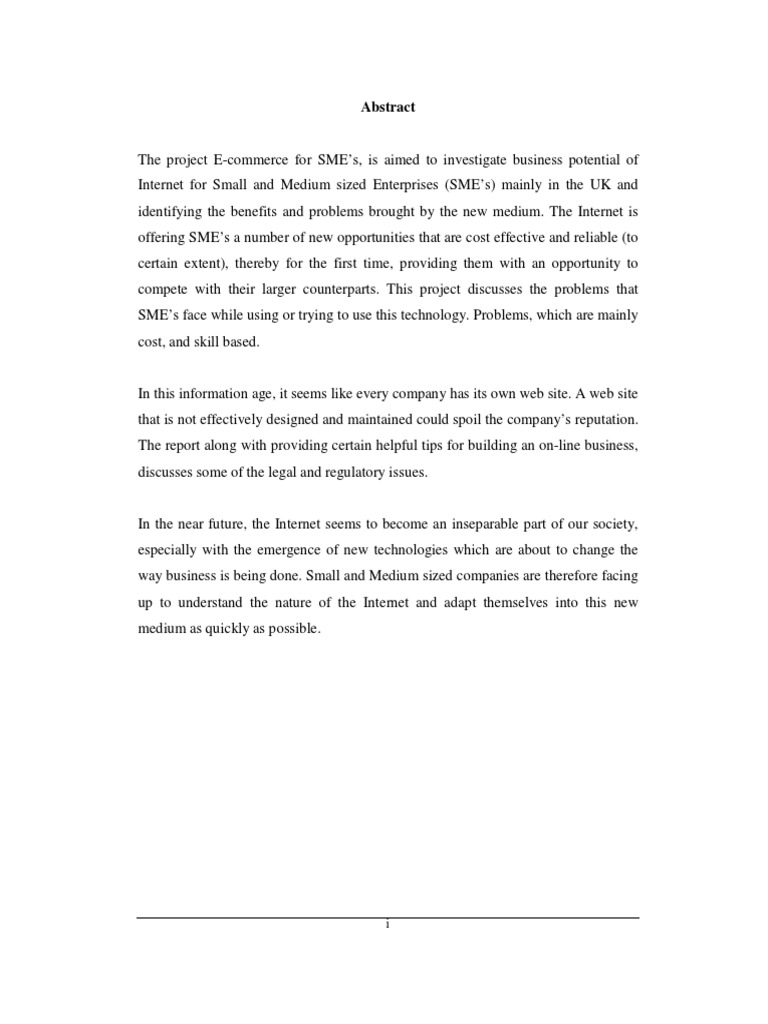 Abstract

The project E-commerce for SME's, is aimed to investigate business potential of Internet for Small and Medium sized Enterprises (SME's) mainly in the UK and identifying the benefits and problems brought by the new medium. The Internet is offering SME's a number of new opportunities that are cost effective and reliable (to certain extent), thereby for the first time, providing them with an opportunity to compete with their larger counterparts. This project discusses the problems that SME's face while using or trying to use this technology. Problems, which are mainly cost, and skill based.

In this information age, it seems like every company has its own web site. A web site that is not effectively designed and maintained could spoil the company's reputation. The report along with providing certain helpful tips for building an on-line business, discusses some of the legal and regulatory issues.

In the near future, the Internet seems to become an inseparable part of our society, especially with the emergence of new technologies which are about to change the way business is being done. Small and Medium sized companies are therefore facing up to understand the nature of the Internet and adapt themselves into this new medium as quickly as possible.

i